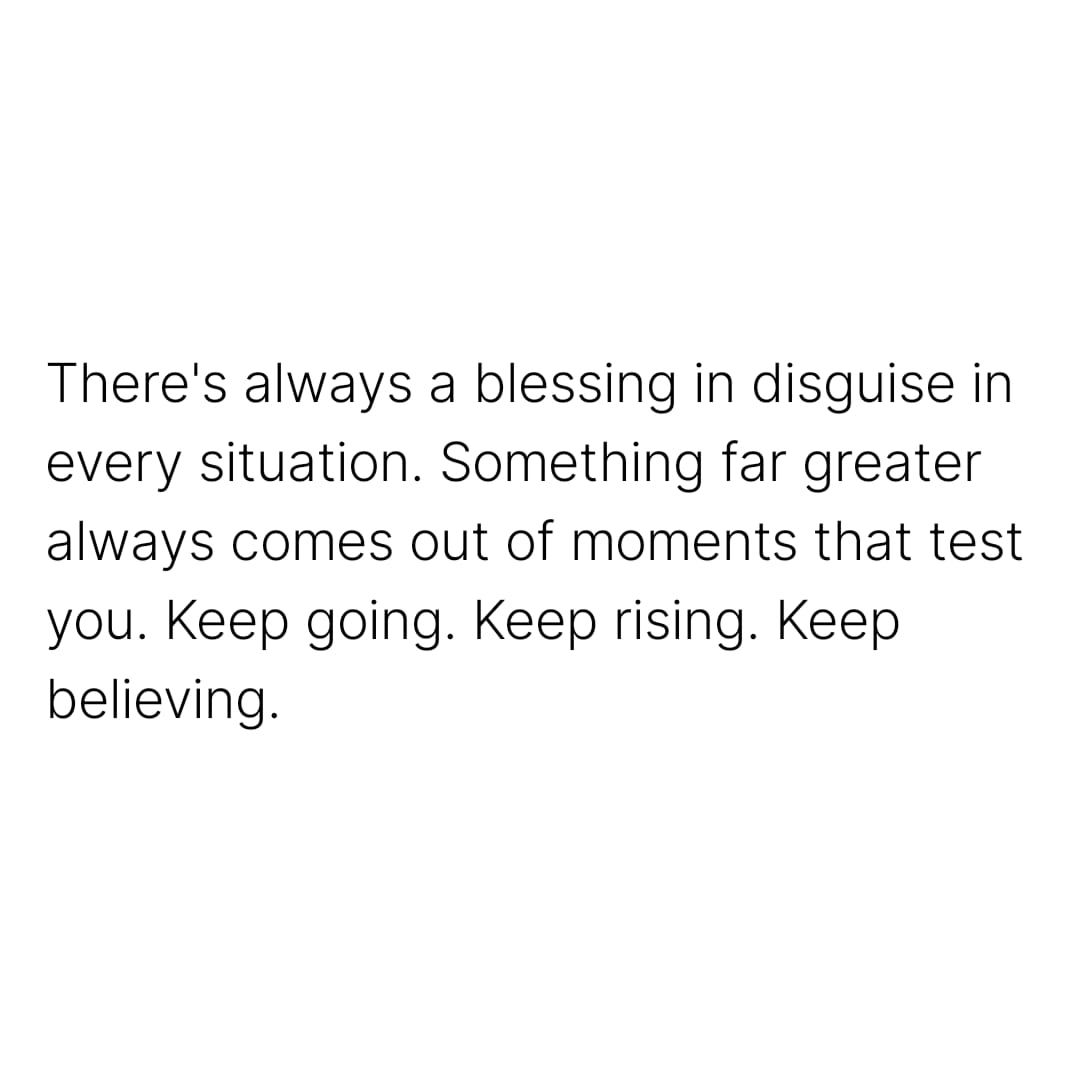 There's always a blessing in disguise in every situation. Something far greater always comes out of moments that test you. Keep going. Keep rising. Keep believing.